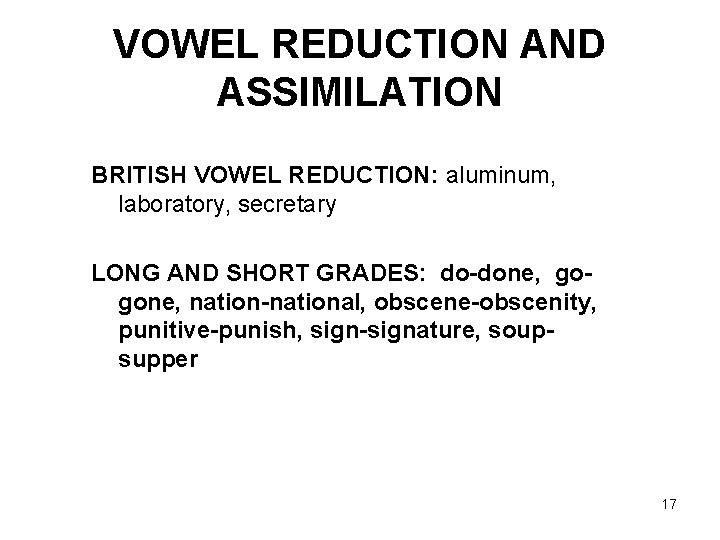 VOWEL REDUCTION AND ASSIMILATION

BRITISH VOWEL REDUCTION: aluminum, laboratory, secretary

LONG AND SHORT GRADES: do-done, go-gone, nation-national, obscene-obscenity, punitive-punish, sign-signature, soup-supper

17